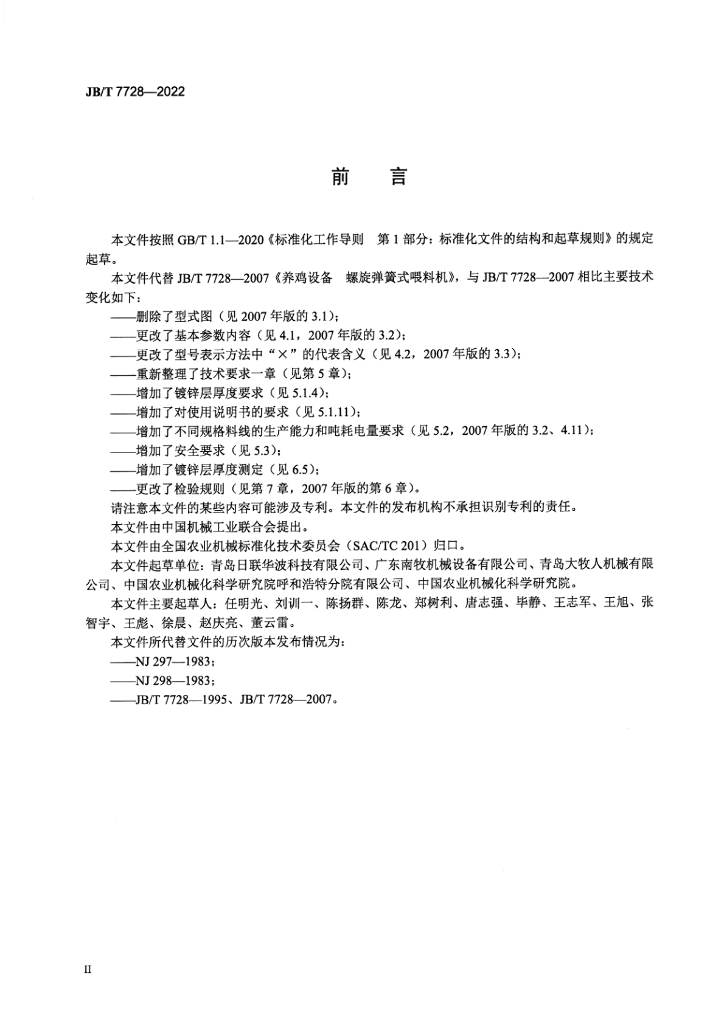 JB/T 7728—2022

前言

本文件按照GB/T 1.1—2020《标准化工作导则 第1部分：标准化文件的结构和起草规则》的规定起草。

本文件代替JB/T 7728—2007《养鸡设备 螺旋弹簧式喂料机》，与JB/T 7728—2007相比主要技术变化如下：

——删除了型式图（见2007年版的3.1）；

——更改了基本参数内容（见4.1，2007年版的3.2）；

——更改了型号表示方法中“×”的代表含义（见4.2，2007年版的3.3）；

——重新整理了技术要求一章（见第5章）；

——增加了镀锌层厚度要求（见5.1.4）；

——增加了对使用说明书的要求（见5.1.11）；

——增加了不同规格料线的生产能力和吨耗电量要求（见5.2，2007年版的3.2、4.11）；

——增加了安全要求（见5.3）；

——增加了镀锌层厚度测定（见6.5）；

——更改了检验规则（见第7章，2007年版的第6章）。

请注意本文件的某些内容可能涉及专利。本文件的发布机构不承担识别专利的责任。

本文件由中国机械工业联合会提出。

本文件由全国农业机械标准化技术委员会（SAC/TC 201）归口。

本文件起草单位：青岛日联华波科技有限公司、广东南牧机械设备有限公司、青岛大牧人机械有限公司、中国农业机械化科学研究院呼和浩特分院有限公司、中国农业机械化科学研究院。

本文件主要起草人：任明光、刘训一、陈扬群、陈龙、郑树利、唐志强、毕静、王志军、王旭、张智宇、王彪、徐晨、赵庆亮、董云雷。

本文件所代替文件的历次版本发布情况为：

——NJ 297—1983；

——NJ 298—1983；

——JB/T 7728—1995、JB/T 7728—2007。

II